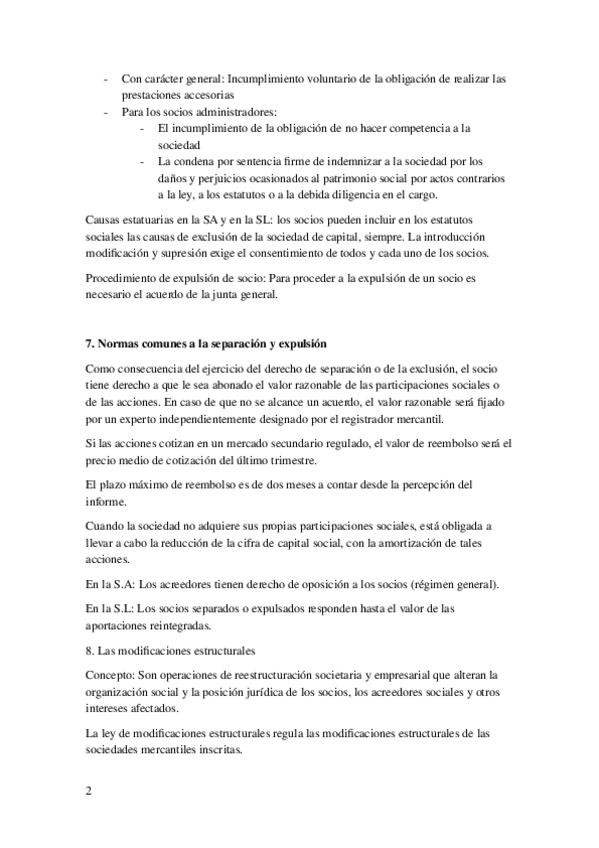 - Con carácter general: Incumplimiento voluntario de la obligación de realizar las prestaciones accesorias
- Para los socios administradores:
  - El incumplimiento de la obligación de no hacer competencia a la sociedad
  - La condena por sentencia firme de indemnizar a la sociedad por los daños y perjuicios ocasionados al patrimonio social por actos contrarios a la ley, a los estatutos o a la debida diligencia en el cargo.

Causas estatuarias en la SA y en la SL: los socios pueden incluir en los estatutos sociales las causas de exclusión de la sociedad de capital, siempre. La introducción modificación y supresión exige el consentimiento de todos y cada uno de los socios.

Procedimiento de expulsión de socio: Para proceder a la expulsión de un socio es necesario el acuerdo de la junta general.

7. Normas comunes a la separación y expulsión

Como consecuencia del ejercicio del derecho de separación o de la exclusión, el socio tiene derecho a que le sea abonado el valor razonable de las participaciones sociales o de las acciones. En caso de que no se alcance un acuerdo, el valor razonable será fijado por un experto independientemente designado por el registrador mercantil.

Si las acciones cotizan en un mercado secundario regulado, el valor de reembolso será el precio medio de cotización del último trimestre.

El plazo máximo de reembolso es de dos meses a contar desde la percepción del informe.

Cuando la sociedad no adquiere sus propias participaciones sociales, está obligada a llevar a cabo la reducción de la cifra de capital social, con la amortización de tales acciones.

En la S.A: Los acreedores tienen derecho de oposición a los socios (régimen general).

En la S.L: Los socios separados o expulsados responden hasta el valor de las aportaciones reintegradas.

8. Las modificaciones estructurales

Concepto: Son operaciones de reestructuración societaria y empresarial que alteran la organización social y la posición jurídica de los socios, los acreedores sociales y otros intereses afectados.

La ley de modificaciones estructurales regula las modificaciones estructurales de las sociedades mercantiles inscritas.

2